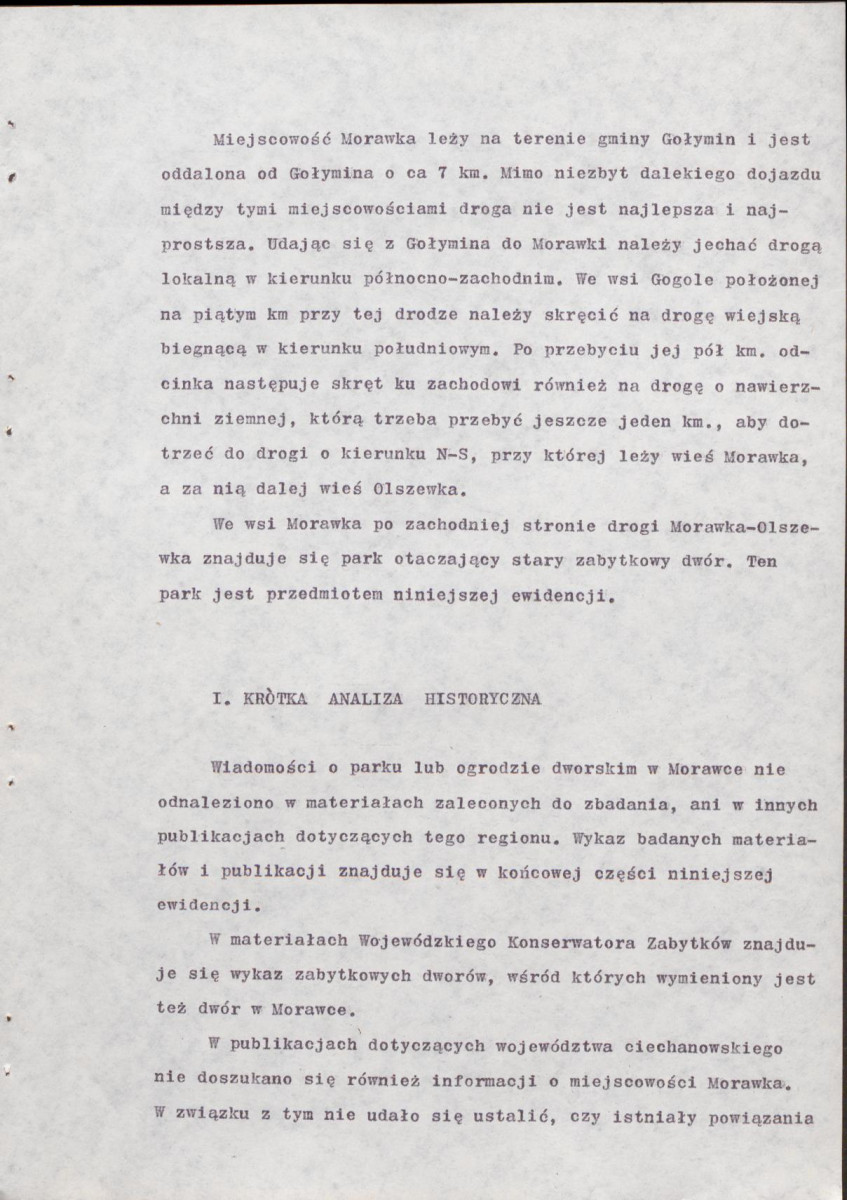 Miejscowość Morawka leży na terenie gminy Gołymin i jest oddalona od Gołymina o ca 7 km. Mimo niezbyt dalekiego dojazdu między tymi miejscowościami droga nie jest najlepsza i najprostsza. Udając się z Gołymina do Morawki należy jechać drogą lokalną w kierunku północno-zachodnim. We wsi Gogole położonej na piątym km przy tej drodze należy skręcić na drogę wiejską biegnącą w kierunku południowym. Po przebyciu jej pół km. odcinka następuje skręt ku zachodowi również na drogę o nawierzchni ziemnej, którą trzeba przebyć jeszcze jeden km., aby dotrzeć do drogi o kierunku N-S, przy której leży wieś Morawka, a za nią dalej wieś Olszewka.

We wsi Morawka po zachodniej stronie drogi Morawka-Olszewka znajduje się park otaczający stary zabytkowy dwór. Ten park jest przedmiotem niniejszej ewidencji.

I. KRÒTKA ANALIZA HISTORYCZNA

Wiadomości o parku lub ogrodzie dworskim w Morawce nie odnaleziono w materiałach zaleconych do zbadania, ani w innych publikacjach dotyczących tego regionu. Wykaz badanych materiałów i publikacji znajduje się w końcowej części niniejszej ewidencji.

W materiałach Wojewódzkiego Konserwatora Zabytków znajduje się wykaz zabytkowych dworów, wśród których wymieniony jest też dwór w Morawce.

W publikacjach dotyczących województwa ciechanowskiego nie doszukano się również informacji o miejscowości Morawka. W związku z tym nie udało się ustalić, czy istniały powiązania